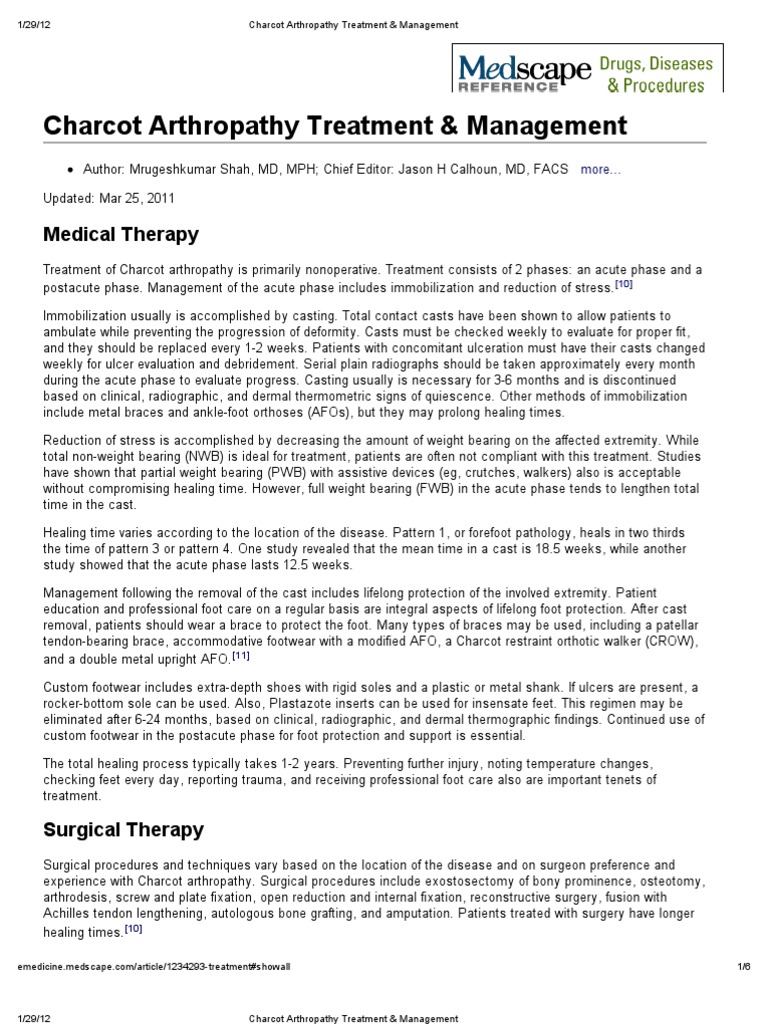 1/29/12 Charcot Arthropathy Treatment & Management

Medscape REFERENCE Drugs, Diseases & Procedures

Charcot Arthropathy Treatment & Management

• Author: Mrugeshkumar Shah, MD, MPH; Chief Editor: Jason H Calhoun, MD, FACS more...

Updated: Mar 25, 2011

Medical Therapy

Treatment of Charcot arthropathy is primarily nonoperative. Treatment consists of 2 phases: an acute phase and a postacute phase. Management of the acute phase includes immobilization and reduction of stress.[10]

Immobilization usually is accomplished by casting. Total contact casts have been shown to allow patients to ambulate while preventing the progression of deformity. Casts must be checked weekly to evaluate for proper fit, and they should be replaced every 1-2 weeks. Patients with concomitant ulceration must have their casts changed weekly for ulcer evaluation and debridement. Serial plain radiographs should be taken approximately every month during the acute phase to evaluate progress. Casting usually is necessary for 3-6 months and is discontinued based on clinical, radiographic, and dermal thermometric signs of quiescence. Other methods of immobilization include metal braces and ankle-foot orthoses (AFOs), but they may prolong healing times.

Reduction of stress is accomplished by decreasing the amount of weight bearing on the affected extremity. While total non-weight bearing (NWB) is ideal for treatment, patients are often not compliant with this treatment. Studies have shown that partial weight bearing (PWB) with assistive devices (eg, crutches, walkers) also is acceptable without compromising healing time. However, full weight bearing (FWB) in the acute phase tends to lengthen total time in the cast.

Healing time varies according to the location of the disease. Pattern 1, or forefoot pathology, heals in two thirds the time of pattern 3 or pattern 4. One study revealed that the mean time in a cast is 18.5 weeks, while another study showed that the acute phase lasts 12.5 weeks.

Management following the removal of the cast includes lifelong protection of the involved extremity. Patient education and professional foot care on a regular basis are integral aspects of lifelong foot protection. After cast removal, patients should wear a brace to protect the foot. Many types of braces may be used, including a patellar tendon-bearing brace, accommodative footwear with a modified AFO, a Charcot restraint orthotic walker (CROW), and a double metal upright AFO.[11]

Custom footwear includes extra-depth shoes with rigid soles and a plastic or metal shank. If ulcers are present, a rocker-bottom sole can be used. Also, Plastazote inserts can be used for insensate feet. This regimen may be eliminated after 6-24 months, based on clinical, radiographic, and dermal thermographic findings. Continued use of custom footwear in the postacute phase for foot protection and support is essential.

The total healing process typically takes 1-2 years. Preventing further injury, noting temperature changes, checking feet every day, reporting trauma, and receiving professional foot care also are important tenets of treatment.

Surgical Therapy

Surgical procedures and techniques vary based on the location of the disease and on surgeon preference and experience with Charcot arthropathy. Surgical procedures include exostosectomy of bony prominence, osteotomy, arthrodesis, screw and plate fixation, open reduction and internal fixation, reconstructive surgery, fusion with Achilles tendon lengthening, autologous bone grafting, and amputation. Patients treated with surgery have longer healing times.[10]

emedicine.medscape.com/article/1234293-treatment#showall 1/6

1/29/12 Charcot Arthropathy Treatment & Management